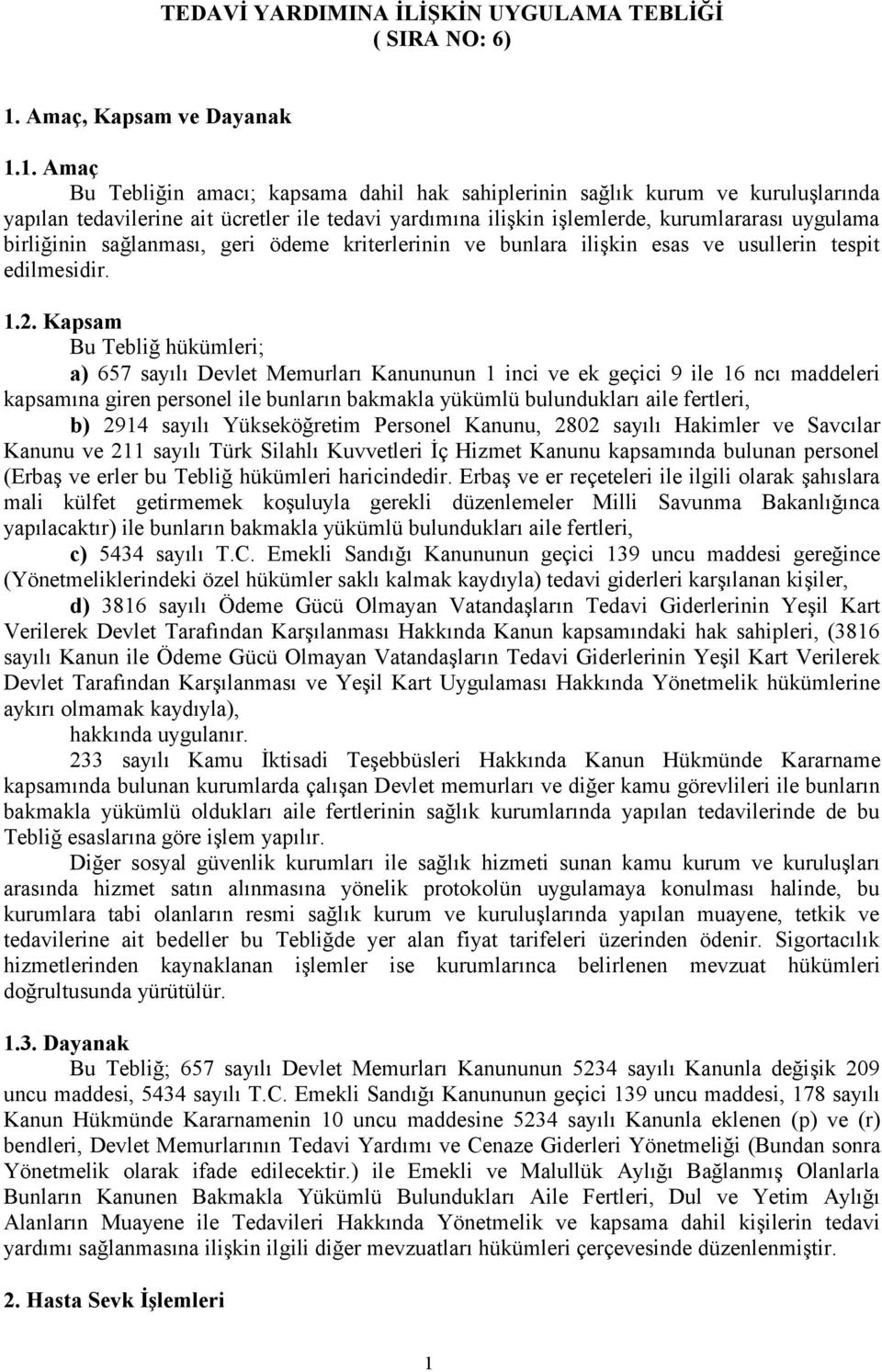 TEDAVİ YARDIMINA İLİŞKİN UYGULAMA TEBLİĞİ
( SIRA NO: 6)

1. Amaç, Kapsam ve Dayanak

1.1. Amaç
Bu Tebliğin amacı; kapsama dahil hak sahiplerinin sağlık kurum ve kuruluşlarında yapılan tedavilerine ait ücretler ile tedavi yardımına ilişkin işlemlerde, kurumlararası uygulama birliğinin sağlanması, geri ödeme kriterlerinin ve bunlara ilişkin esas ve usullerin tespit edilmesidir.

1.2. Kapsam
Bu Tebliğ hükümleri;
a) 657 sayılı Devlet Memurları Kanununun 1 inci ve ek geçici 9 ile 16 ncı maddeleri kapsamına giren personel ile bunların bakmakla yükümlü bulundukları aile fertleri,
b) 2914 sayılı Yükseköğretim Personel Kanunu, 2802 sayılı Hakimler ve Savcılar Kanunu ve 211 sayılı Türk Silahlı Kuvvetleri İç Hizmet Kanunu kapsamında bulunan personel (Erbaş ve erler bu Tebliğ hükümleri haricindedir. Erbaş ve er reçeteleri ile ilgili olarak şahıslara mali külfet getirmemek koşuluyla gerekli düzenlemeler Milli Savunma Bakanlığınca yapılacaktır) ile bunların bakmakla yükümlü bulundukları aile fertleri,
c) 5434 sayılı T.C. Emekli Sandığı Kanununun geçici 139 uncu maddesi gereğince (Yönetmeliklerindeki özel hükümler saklı kalmak kaydıyla) tedavi giderleri karşılanan kişiler,
d) 3816 sayılı Ödeme Gücü Olmayan Vatandaşların Tedavi Giderlerinin Yeşil Kart Verilerek Devlet Tarafından Karşılanması Hakkında Kanun kapsamındaki hak sahipleri, (3816 sayılı Kanun ile Ödeme Gücü Olmayan Vatandaşların Tedavi Giderlerinin Yeşil Kart Verilerek Devlet Tarafından Karşılanması ve Yeşil Kart Uygulaması Hakkında Yönetmelik hükümlerine aykırı olmamak kaydıyla),
hakkında uygulanır.
233 sayılı Kamu İktisadi Teşebbüsleri Hakkında Kanun Hükmünde Kararname kapsamında bulunan kurumlarda çalışan Devlet memurları ve diğer kamu görevlileri ile bunların bakmakla yükümlü oldukları aile fertlerinin sağlık kurumlarında yapılan tedavilerinde de bu Tebliğ esaslarına göre işlem yapılır.
Diğer sosyal güvenlik kurumları ile sağlık hizmeti sunan kamu kurum ve kuruluşları arasında hizmet satın alınmasına yönelik protokolün uygulamaya konulması halinde, bu kurumlara tabi olanların resmi sağlık kurum ve kuruluşlarında yapılan muayene, tetkik ve tedavilerine ait bedeller bu Tebliğde yer alan fiyat tarifeleri üzerinden ödenir. Sigortacılık hizmetlerinden kaynaklanan işlemler ise kurumlarınca belirlenen mevzuat hükümleri doğrultusunda yürütülür.

1.3. Dayanak
Bu Tebliğ; 657 sayılı Devlet Memurları Kanununun 5234 sayılı Kanunla değişik 209 uncu maddesi, 5434 sayılı T.C. Emekli Sandığı Kanununun geçici 139 uncu maddesi, 178 sayılı Kanun Hükmünde Kararnamenin 10 uncu maddesine 5234 sayılı Kanunla eklenen (p) ve (r) bendleri, Devlet Memurlarının Tedavi Yardımı ve Cenaze Giderleri Yönetmeliği (Bundan sonra Yönetmelik olarak ifade edilecektir.) ile Emekli ve Malullük Aylığı Bağlanmış Olanlarla Bunların Kanunen Bakmakla Yükümlü Bulundukları Aile Fertleri, Dul ve Yetim Aylığı Alanların Muayene ile Tedavileri Hakkında Yönetmelik ve kapsama dahil kişilerin tedavi yardımı sağlanmasına ilişkin ilgili diğer mevzuatları hükümleri çerçevesinde düzenlenmiştir.

2. Hasta Sevk İşlemleri

1